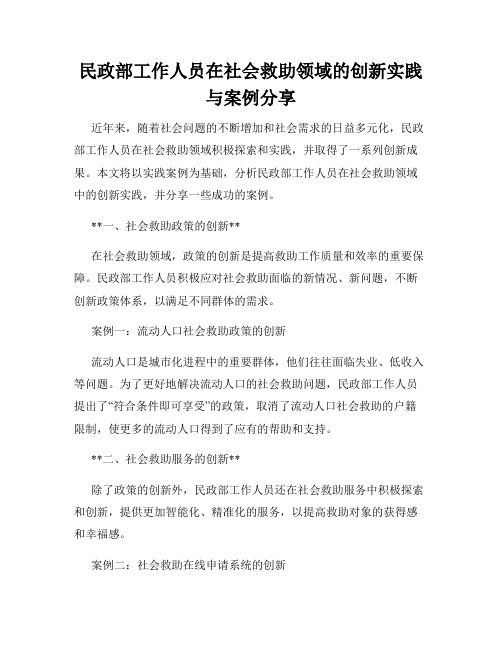 民政部工作人员在社会救助领域的创新实践与案例分享

近年来，随着社会问题的不断增加和社会需求的日益多元化，民政部工作人员在社会救助领域积极探索和实践，并取得了一系列创新成果。本文将以实践案例为基础，分析民政部工作人员在社会救助领域中的创新实践，并分享一些成功的案例。

**一、社会救助政策的创新**

在社会救助领域，政策的创新是提高救助工作质量和效率的重要保障。民政部工作人员积极应对社会救助面临的新情况、新问题，不断创新政策体系，以满足不同群体的需求。

案例一：流动人口社会救助政策的创新

流动人口是城市化进程中的重要群体，他们往往面临失业、低收入等问题。为了更好地解决流动人口的社会救助问题，民政部工作人员提出了“符合条件即可享受”的政策，取消了流动人口社会救助的户籍限制，使更多的流动人口得到了应有的帮助和支持。

**二、社会救助服务的创新**

除了政策的创新外，民政部工作人员还在社会救助服务中积极探索和创新，提供更加智能化、精准化的服务，以提高救助对象的获得感和幸福感。

案例二：社会救助在线申请系统的创新